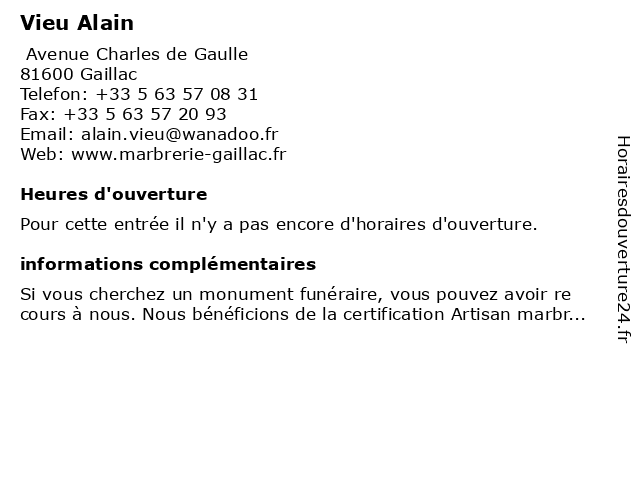 Vieu Alain

Avenue Charles de Gaulle
81600 Gaillac
Telefon: +33 5 63 57 08 31
Fax: +33 5 63 57 20 93
Email: alain.vieu@wanadoo.fr
Web: www.marbrerie-gaillac.fr

Heures d'ouverture

Pour cette entrée il n'y a pas encore d'horaires d'ouverture.

informations complémentaires

Si vous cherchez un monument funéraire, vous pouvez avoir re cours à nous. Nous bénéficions de la certification Artisan marbr...

Horairesdouverture24.fr